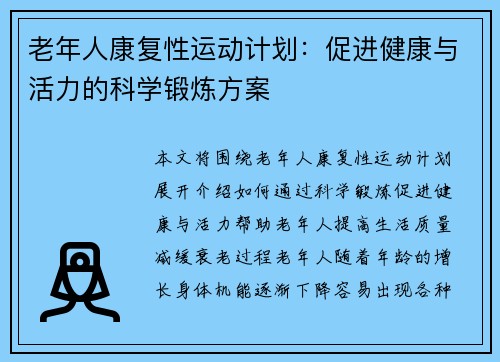 老年人康复性运动计划：促进健康与活力的科学锻炼方案

本文将围绕老年人康复性运动计划展开介绍如何通过科学锻炼促进健康与活力帮助老年人提高生活质量减缓衰老过程老年人随着年龄的增长身体机能逐渐下降容易出现各种